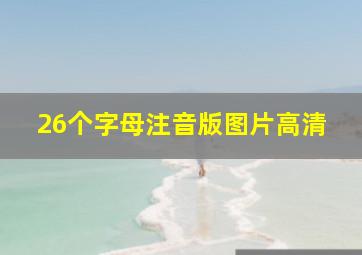 26个字母注音版图片高清